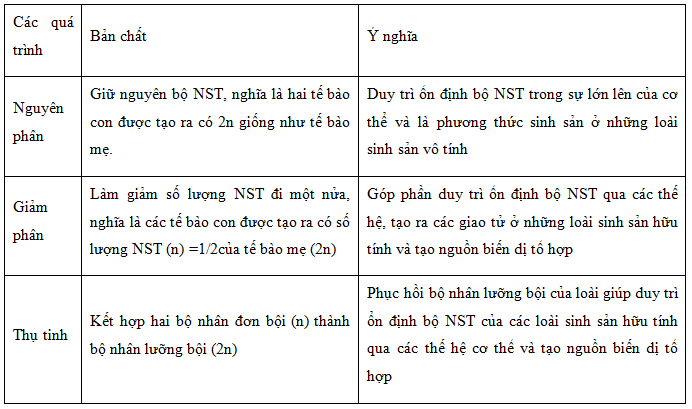 | Các quá trình | Bản chất | Ý nghĩa |
|---|---|---|
| Nguyên phân | Giữ nguyên bộ NST, nghĩa là hai tế bào con được tạo ra có 2n giống như tế bào mẹ. | Duy trì ổn định bộ NST trong sự lớn lên của cơ thể và là phương thức sinh sản ở những loài sinh sản vô tính |
| Giảm phân | Làm giảm số lượng NST đi một nửa, nghĩa là các tế bào con được tạo ra có số lượng NST (n) =1/2của tế bào mẹ (2n) | Góp phần duy trì ổn định bộ NST qua các thế hệ, tạo ra các giao tử ở những loài sinh sản hữu tính và tạo nguồn biến dị tổ hợp |
| Thụ tinh | Kết hợp hai bộ nhân đơn bội (n) thành bộ nhân lưỡng bội (2n) | Phục hồi bộ nhân lưỡng bội của loài giúp duy trì ổn định bộ NST của các loài sinh sản hữu tính qua các thế hệ cơ thể và tạo nguồn biến dị tổ hợp |